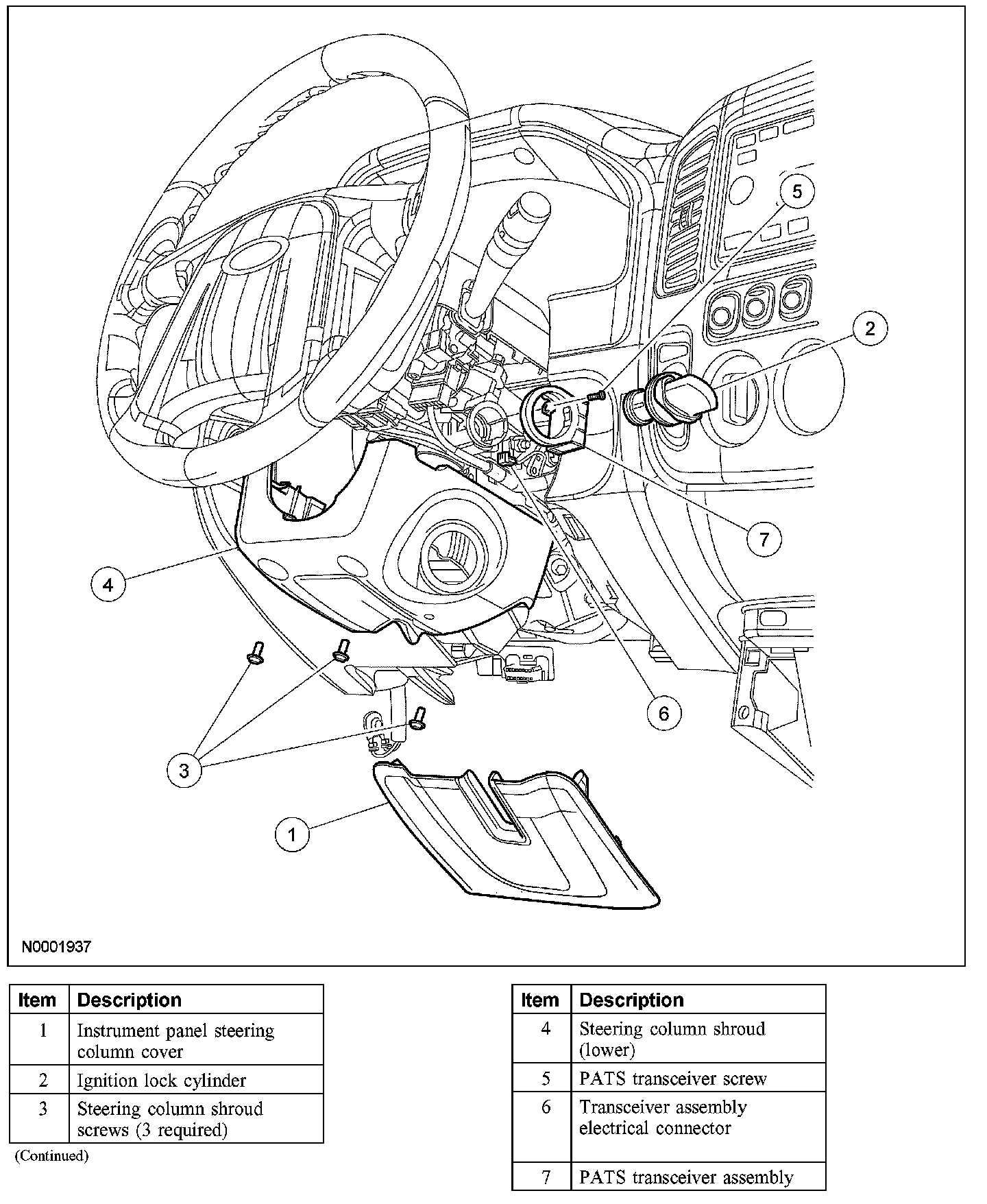 5

2

7

4

6

3

1

N0001937

| Item | Description |
|---|---|
| 1 | Instrument panel steering column cover |
| 2 | Ignition lock cylinder |
| 3 | Steering column shroud screws (3 required) |

(Continued)

| Item | Description |
|---|---|
| 4 | Steering column shroud (lower) |
| 5 | PATS transceiver screw |
| 6 | Transceiver assembly electrical connector |
| 7 | PATS transceiver assembly |